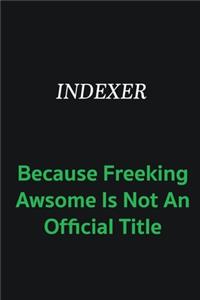 INDEXER

Because Freeking Awsome Is Not An Official Title